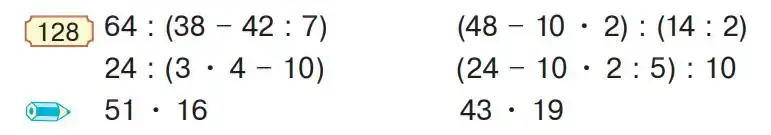 128 $64 : (38 - 42 : 7)$

$24 : (3 \cdot 4 - 10)$

$51 \cdot 16$

$(48 - 10 \cdot 2) : (14 : 2)$

$(24 - 10 \cdot 2 : 5) : 10$

$43 \cdot 19$